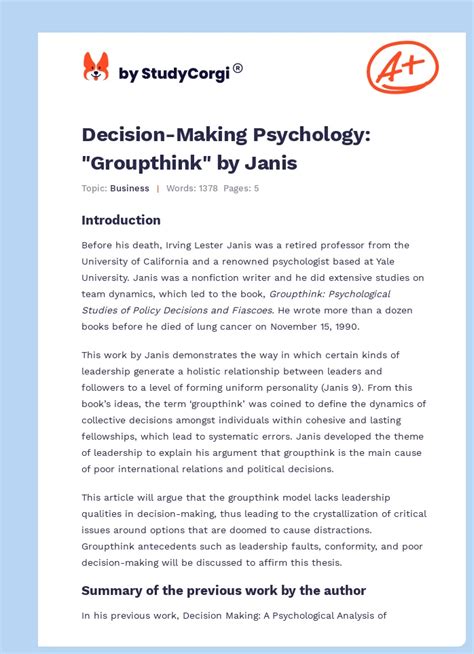 by StudyCorgi®

A+

Decision-Making Psychology: "Groupthink" by Janis

Topic: Business | Words: 1378 Pages: 5

Introduction

Before his death, Irving Lester Janis was a retired professor from the University of California and a renowned psychologist based at Yale University. Janis was a nonfiction writer and he did extensive studies on team dynamics, which led to the book, Groupthink: Psychological Studies of Policy Decisions and Fiascoes. He wrote more than a dozen books before he died of lung cancer on November 15, 1990.

This work by Janis demonstrates the way in which certain kinds of leadership generate a holistic relationship between leaders and followers to a level of forming uniform personality (Janis 9). From this book's ideas, the term 'groupthink' was coined to define the dynamics of collective decisions amongst individuals within cohesive and lasting fellowships, which lead to systematic errors. Janis developed the theme of leadership to explain his argument that groupthink is the main cause of poor international relations and political decisions.

This article will argue that the groupthink model lacks leadership qualities in decision-making, thus leading to the crystallization of critical issues around options that are doomed to cause distractions. Groupthink antecedents such as leadership faults, conformity, and poor decision-making will be discussed to affirm this thesis.

Summary of the previous work by the author

In his previous work, Decision Making: A Psychological Analysis of